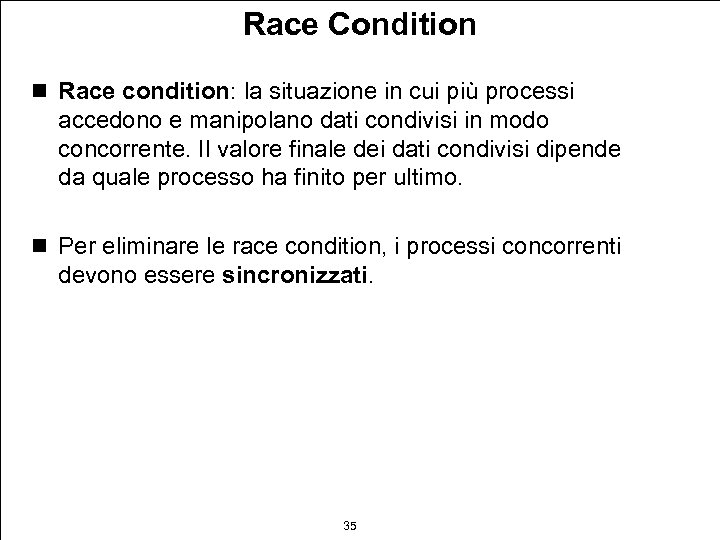 Race Condition

■ Race condition: la situazione in cui più processi accedono e manipolano dati condivisi in modo concorrente. Il valore finale dei dati condivisi dipende da quale processo ha finito per ultimo.

■ Per eliminare le race condition, i processi concorrenti devono essere sincronizzati.

35